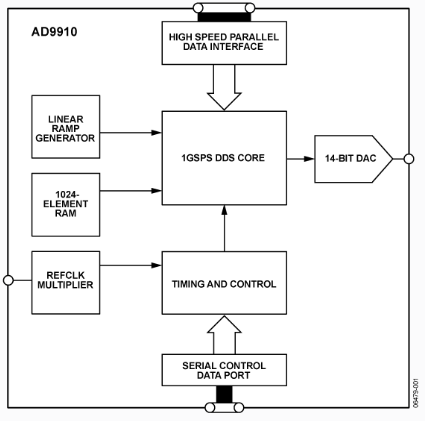 AD9910

HIGH SPEED PARALLEL DATA INTERFACE

LINEAR RAMP GENERATOR

1GSPS DDS CORE

14-BIT DAC

1024-ELEMENT RAM

REFCLK MULTIPLIER

TIMING AND CONTROL

SERIAL CONTROL DATA PORT

06479-001